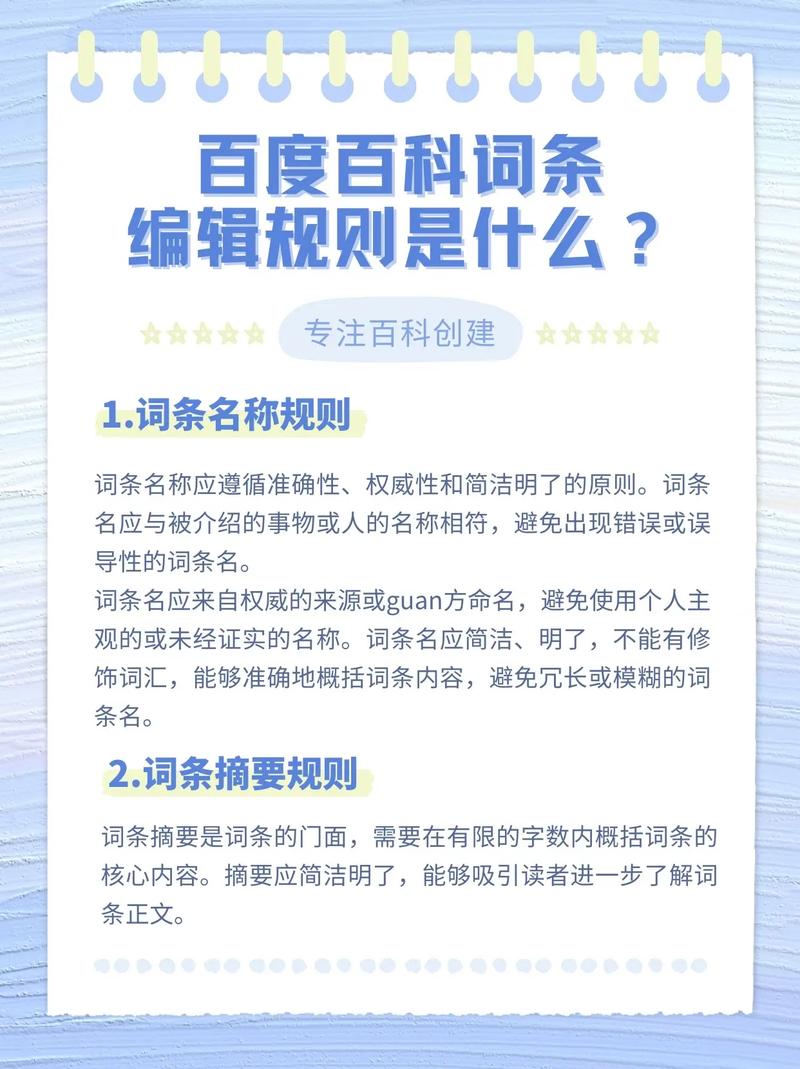 百度百科词条编辑规则是什么？

专注百科创建

1.词条名称规则

词条名称应遵循准确性、权威性和简洁明了的原则。词条名应与被介绍的事物或人的名称相符，避免出现错误或误导性的词条名。
词条名应来自权威的来源或guan方命名，避免使用个人主观的或未经证实的名称。词条名应简洁、明了，不能有修饰词汇，能够准确地概括词条内容，避免冗长或模糊的词条名。

2.词条摘要规则

词条摘要是词条的门面，需要在有限的字数内概括词条的核心内容。摘要应简洁明了，能够吸引读者进一步了解词条正文。